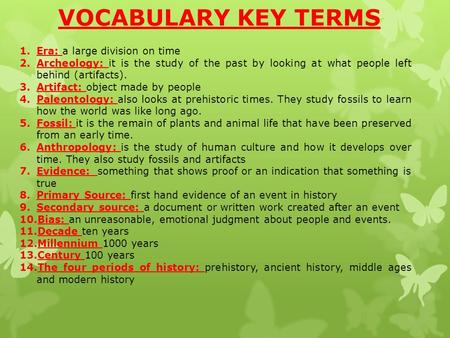 VOCABULARY KEY TERMS

1. Era: a large division on time
2. Archeology: it is the study of the past by looking at what people left behind (artifacts).
3. Artifact: object made by people
4. Paleontology: also looks at prehistoric times. They study fossils to learn how the world was like long ago.
5. Fossil: it is the remain of plants and animal life that have been preserved from an early time.
6. Anthropology: is the study of human culture and how it develops over time. They also study fossils and artifacts
7. Evidence: something that shows proof or an indication that something is true
8. Primary Source: first hand evidence of an event in history
9. Secondary source: a document or written work created after an event
10. Bias: an unreasonable, emotional judgment about people and events.
11. Decade ten years
12. Millennium 1000 years
13. Century 100 years
14. The four periods of history: prehistory, ancient history, middle ages and modern history